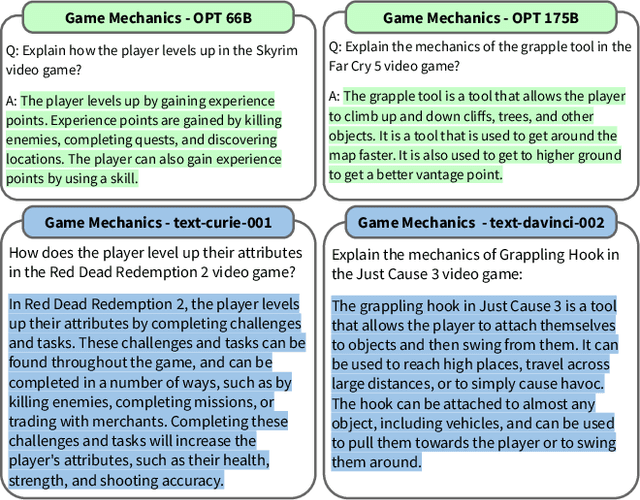 Game Mechanics - OPT 66B

Q: Explain how the player levels up in the Skyrim video game?

A: The player levels up by gaining experience points. Experience points are gained by killing enemies, completing quests, and discovering locations. The player can also gain experience points by using a skill.

Game Mechanics - OPT 175B

Q: Explain the mechanics of the grapple tool in the Far Cry 5 video game?

A: The grapple tool is a tool that allows the player to climb up and down cliffs, trees, and other objects. It is a tool that is used to get around the map faster. It is also used to get to higher ground to get a better vantage point.

Game Mechanics - text-curie-001

How does the player level up their attributes in the Red Dead Redemption 2 video game?

In Red Dead Redemption 2, the player levels up their attributes by completing challenges and tasks. These challenges and tasks can be found throughout the game, and can be completed in a number of ways, such as by killing enemies, completing missions, or trading with merchants. Completing these challenges and tasks will increase the player's attributes, such as their health, strength, and shooting accuracy.

Game Mechanics - text-davinci-002

Explain the mechanics of Grappling Hook in the Just Cause 3 video game:

The grappling hook in Just Cause 3 is a tool that allows the player to attach themselves to objects and then swing from them. It can be used to reach high places, travel across large distances, or to simply cause havoc. The hook can be attached to almost any object, including vehicles, and can be used to pull them towards the player or to swing them around.